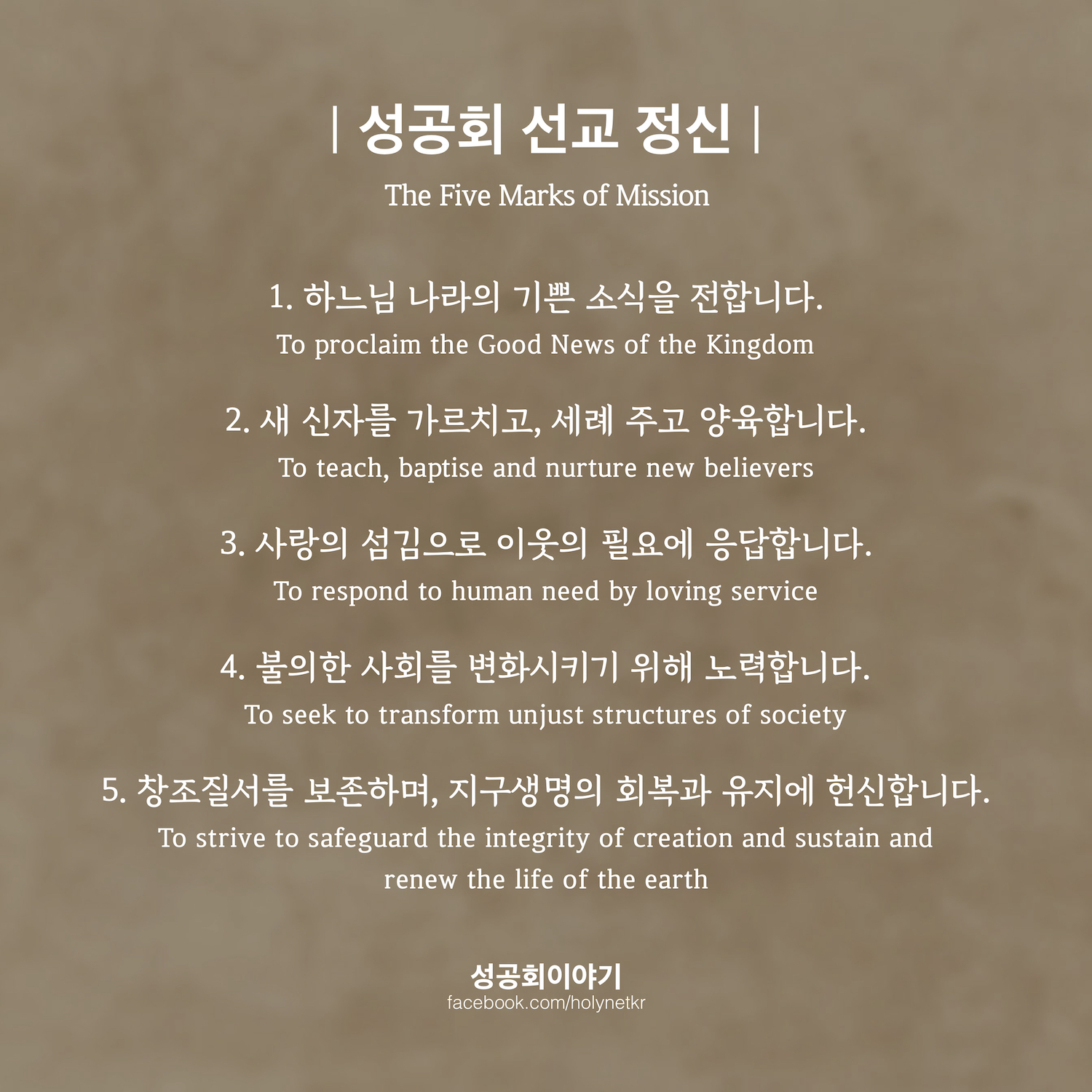 | 성공회 선교 정신 |

The Five Marks of Mission

1. 하느님 나라의 기쁜 소식을 전합니다.
To proclaim the Good News of the Kingdom

2. 새 신자를 가르치고, 세례 주고 양육합니다.
To teach, baptise and nurture new believers

3. 사랑의 섬김으로 이웃의 필요에 응답합니다.
To respond to human need by loving service

4. 불의한 사회를 변화시키기 위해 노력합니다.
To seek to transform unjust structures of society

5. 창조질서를 보존하며, 지구생명의 회복과 유지에 헌신합니다.
To strive to safeguard the integrity of creation and sustain and renew the life of the earth

성공회이야기
facebook.com/holynetkr